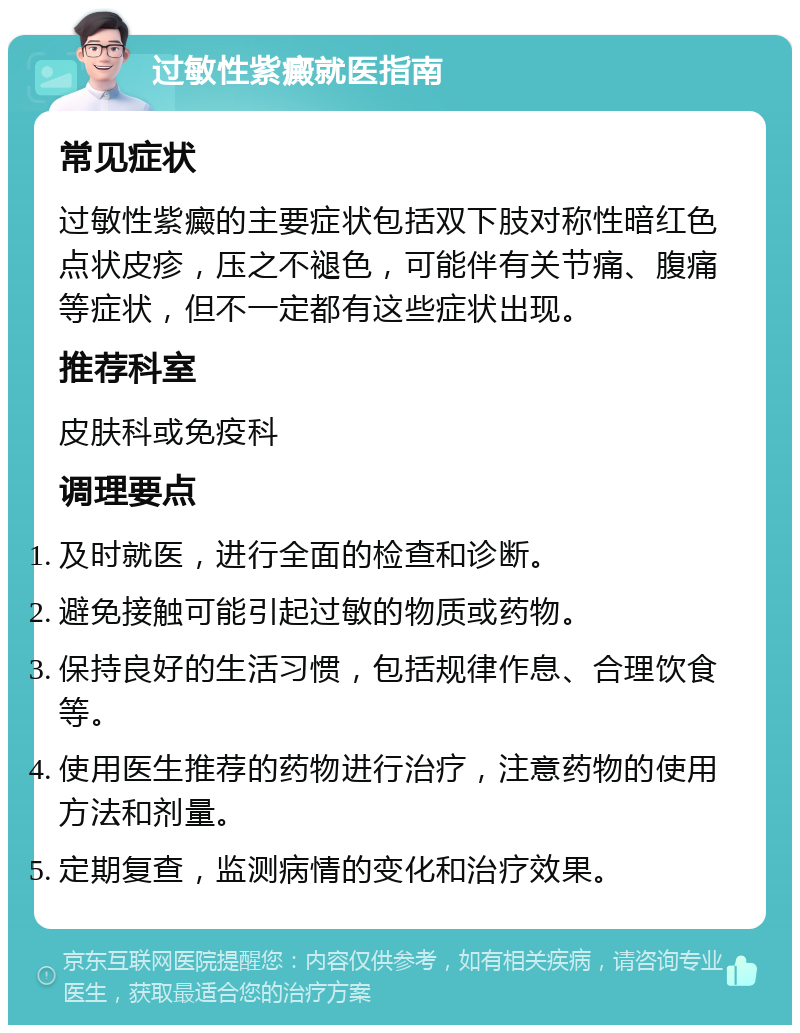 过敏性紫癜就医指南

常见症状

过敏性紫癜的主要症状包括双下肢对称性暗红色点状皮疹，压之不褪色，可能伴有关节痛、腹痛等症状，但不一定都有这些症状出现。

推荐科室

皮肤科或免疫科

调理要点

1. 及时就医，进行全面的检查和诊断。
2. 避免接触可能引起过敏的物质或药物。
3. 保持良好的生活习惯，包括规律作息、合理饮食等。
4. 使用医生推荐的药物进行治疗，注意药物的使用方法和剂量。
5. 定期复查，监测病情的变化和治疗效果。

京东互联网医院提醒您：内容仅供参考，如有相关疾病，请咨询专业医生，获取最适合您的治疗方案